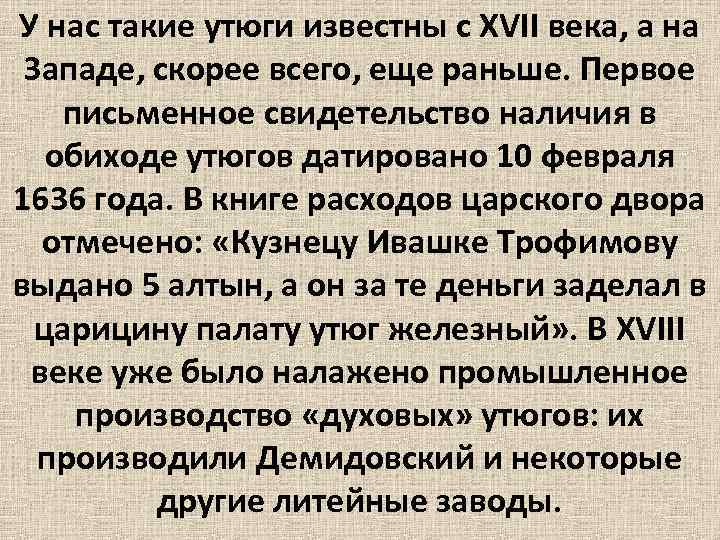 У нас такие утюги известны с XVII века, а на Западе, скорее всего, еще раньше. Первое письменное свидетельство наличия в обиходе утюгов датировано 10 февраля 1636 года. В книге расходов царского двора отмечено: «Кузнецу Ивашке Трофимову выдано 5 алтын, а он за те деньги заделал в царицину палату утюг железный». В XVIII веке уже было налажено промышленное производство «духовых» утюгов: их производили Демидовский и некоторые другие литейные заводы.